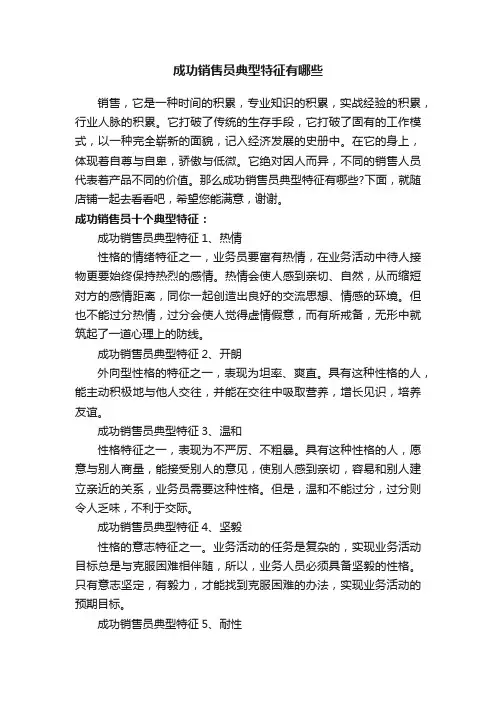 成功销售员典型特征有哪些

销售，它是一种时间的积累，专业知识的积累，实战经验的积累，行业人脉的积累。它打破了传统的生存手段，它打破了固有的工作模式，以一种完全崭新的面貌，记入经济发展的史册中。在它的身上，体现着自尊与自卑，骄傲与低微。它绝对因人而异，不同的销售人员代表着产品不同的价值。那么成功销售员典型特征有哪些?下面，就随店铺一起去看看吧，希望您能满意，谢谢。

成功销售员十个典型特征：

成功销售员典型特征 1、热情

性格的情绪特征之一，业务员要富有热情，在业务活动中待人接物更要始终保持热烈的感情。热情会使人感到亲切、自然，从而缩短对方的感情距离，同你一起创造出良好的交流思想、情感的环境。但也不能过分热情，过分会使人觉得虚情假意，而有所戒备，无形中就筑起了一道心理上的防线。

成功销售员典型特征 2、开朗

外向型性格的特征之一，表现为坦率、爽直。具有这种性格的人，能主动积极地与他人交往，并能在交往中吸取营养，增长见识，培养友谊。

成功销售员典型特征 3、温和

性格特征之一，表现为不严厉、不粗暴。具有这种性格的人，愿意与别人商量，能接受别人的意见，使别人感到亲切，容易和别人建立亲近的关系，业务员需要这种性格。但是，温和不能过分，过分则令人乏味，不利于交际。

成功销售员典型特征 4、坚毅

性格的意志特征之一。业务活动的任务是复杂的，实现业务活动目标总是与克服困难相伴随，所以，业务人员必须具备坚毅的性格。只有意志坚定，有毅力，才能找到克服困难的办法，实现业务活动的预期目标。

成功销售员典型特征 5、耐性